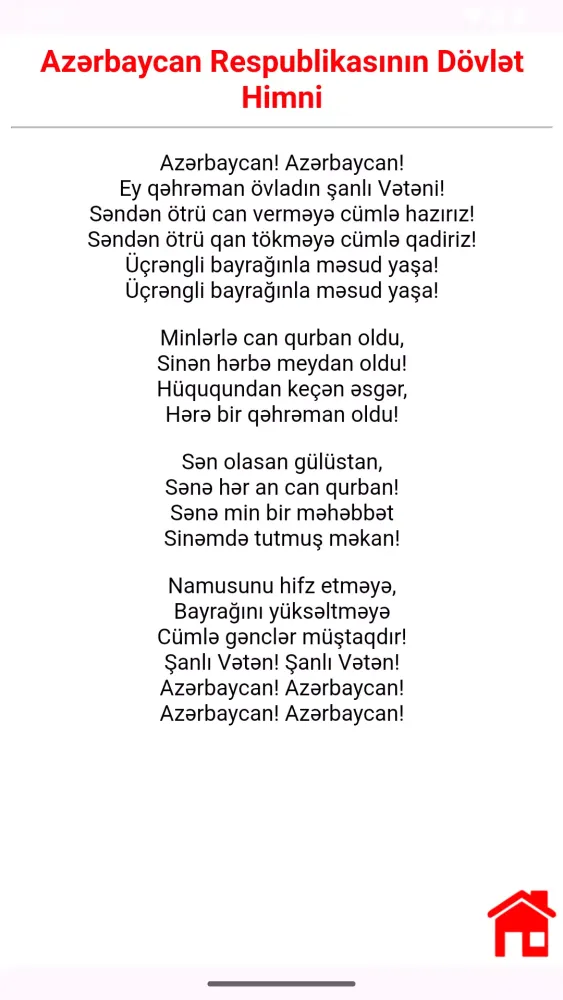 Azərbaycan Respublikasının Dövlət Himni

Azərbaycan! Azərbaycan!
Ey qəhrəman övladın şanlı Vətəni!
Səndən ötrü can verməyə cümlə hazırız!
Səndən ötrü qan tökməyə cümlə qadiriz!
Üçrəngli bayrağınla məsud yaşa!
Üçrəngli bayrağınla məsud yaşa!

Minlərlə can qurban oldu,
Sinən hərbə meydan oldu!
Hüququndan keçən əsgər,
Hərə bir qəhrəman oldu!

Sən olasan gülüstan,
Sənə hər an can qurban!
Sənə min bir məhəbbət
Sinəmdə tutmuş məkan!

Namusunu hifz etməyə,
Bayrağını yüksəltməyə
Cümlə gənclər müştaqdır!
Şanlı Vətən! Şanlı Vətən!
Azərbaycan! Azərbaycan!
Azərbaycan! Azərbaycan!